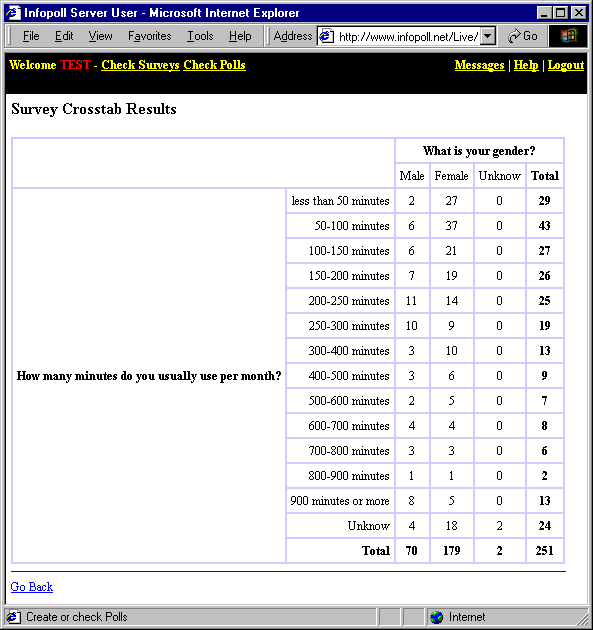 Infopoll Server User - Microsoft Internet Explorer

File Edit View Favorites Tools Help Address http://www.infopoll.net/Live/ Go

Welcome TEST - Check Surveys Check Polls

Messages | Help | Logout

Survey Crosstab Results

| | | What is your gender? | | | |
|---|---|---|---|---|---|
| | | Male | Female | Unknow | Total |
| How many minutes do you usually use per month? | less than 50 minutes | 2 | 27 | 0 | 29 |
| | 50-100 minutes | 6 | 37 | 0 | 43 |
| | 100-150 minutes | 6 | 21 | 0 | 27 |
| | 150-200 minutes | 7 | 19 | 0 | 26 |
| | 200-250 minutes | 11 | 14 | 0 | 25 |
| | 250-300 minutes | 10 | 9 | 0 | 19 |
| | 300-400 minutes | 3 | 10 | 0 | 13 |
| | 400-500 minutes | 3 | 6 | 0 | 9 |
| | 500-600 minutes | 2 | 5 | 0 | 7 |
| | 600-700 minutes | 4 | 4 | 0 | 8 |
| | 700-800 minutes | 3 | 3 | 0 | 6 |
| | 800-900 minutes | 1 | 1 | 0 | 2 |
| | 900 minutes or more | 8 | 5 | 0 | 13 |
| | Unknow | 4 | 18 | 2 | 24 |
| | Total | 70 | 179 | 2 | 251 |

Go Back

Create or check Polls

Internet